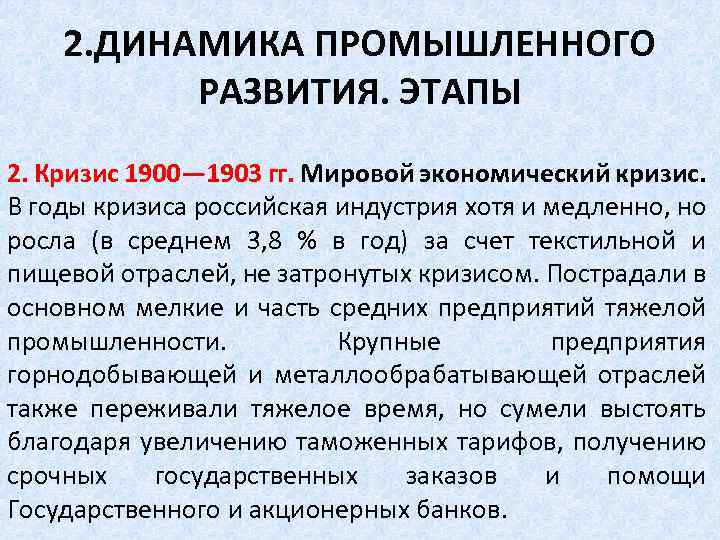 2.ДИНАМИКА ПРОМЫШЛЕННОГО РАЗВИТИЯ. ЭТАПЫ

2. Кризис 1900—1903 гг. Мировой экономический кризис. В годы кризиса российская индустрия хотя и медленно, но росла (в среднем 3,8 % в год) за счет текстильной и пищевой отраслей, не затронутых кризисом. Пострадали в основном мелкие и часть средних предприятий тяжелой промышленности. Крупные предприятия горнодобывающей и металлообрабатывающей отраслей также переживали тяжелое время, но сумели выстоять благодаря увеличению таможенных тарифов, получению срочных государственных заказов и помощи Государственного и акционерных банков.